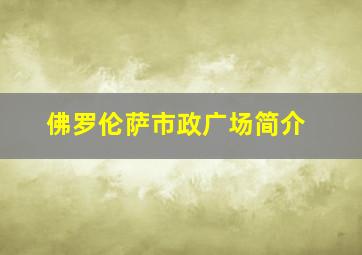 佛罗伦萨市政广场简介